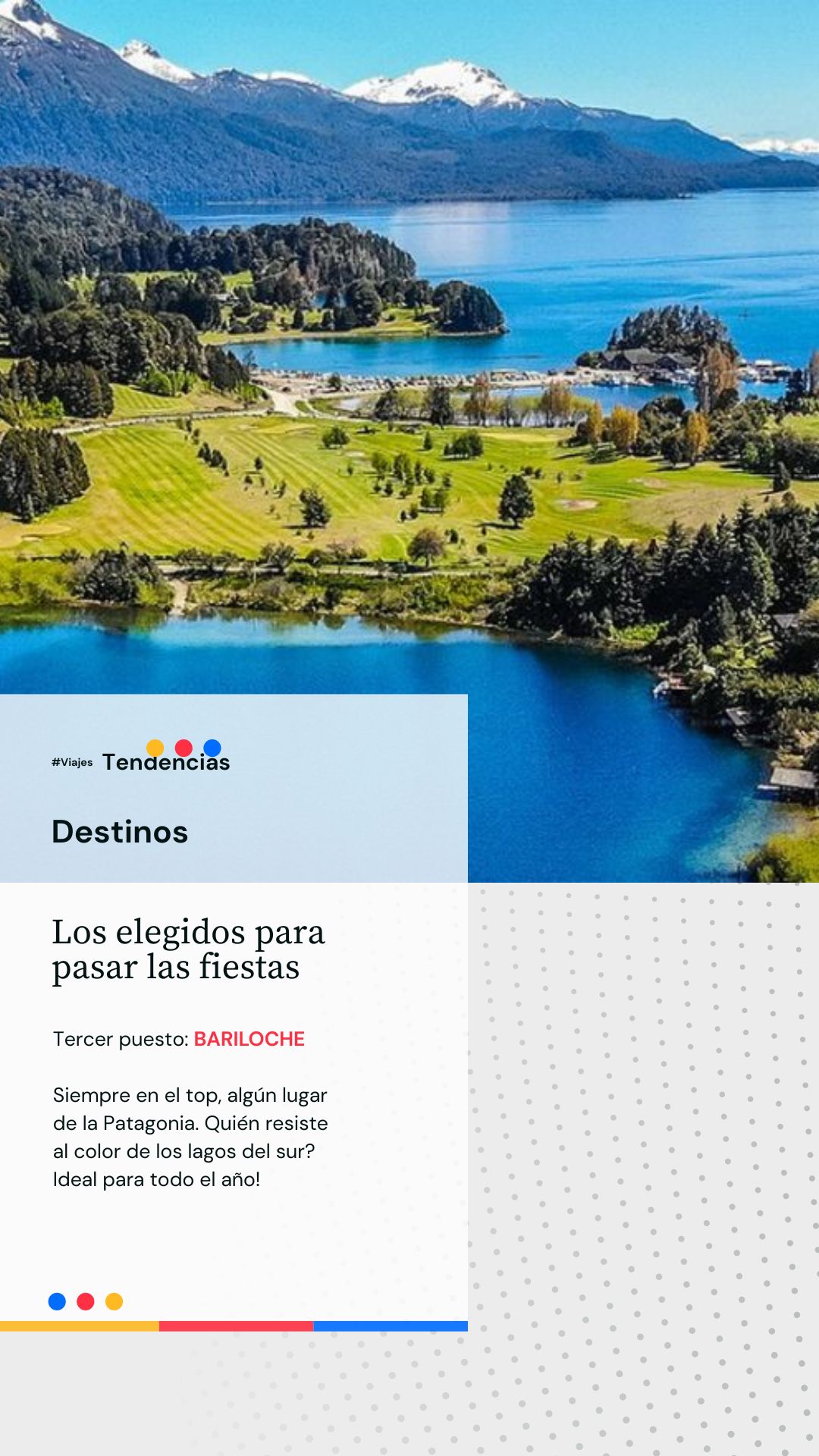 #Viajes Tendencias

Destinos

Los elegidos para pasar las fiestas

Tercer puesto: BARILOCHE

Siempre en el top, algún lugar de la Patagonia. Quién resiste al color de los lagos del sur? Ideal para todo el año!